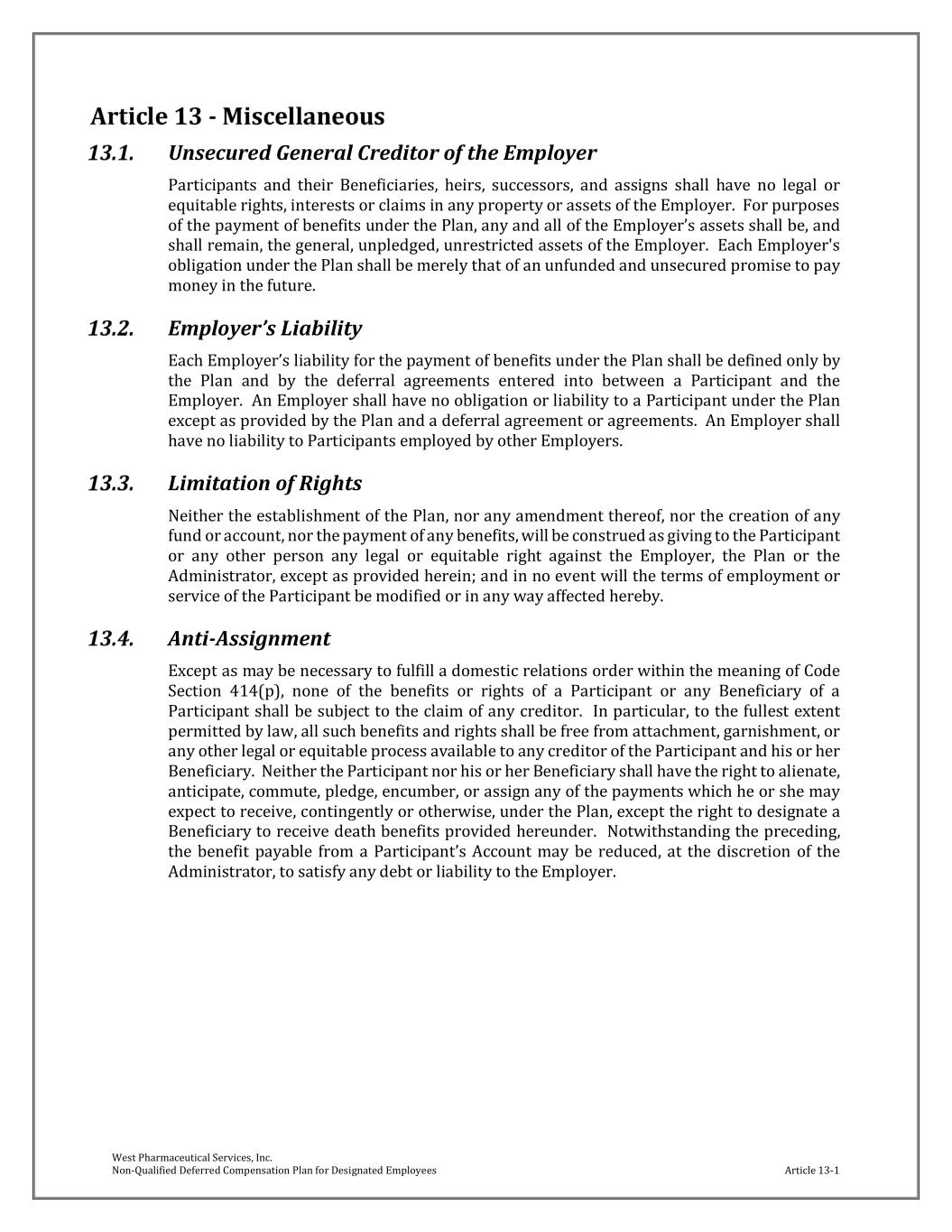 Article 13 - Miscellaneous

13.1. Unsecured General Creditor of the Employer

Participants and their Beneficiaries, heirs, successors, and assigns shall have no legal or equitable rights, interests or claims in any property or assets of the Employer. For purposes of the payment of benefits under the Plan, any and all of the Employer's assets shall be, and shall remain, the general, unpledged, unrestricted assets of the Employer. Each Employer's obligation under the Plan shall be merely that of an unfunded and unsecured promise to pay money in the future.

13.2. Employer's Liability

Each Employer's liability for the payment of benefits under the Plan shall be defined only by the Plan and by the deferral agreements entered into between a Participant and the Employer. An Employer shall have no obligation or liability to a Participant under the Plan except as provided by the Plan and a deferral agreement or agreements. An Employer shall have no liability to Participants employed by other Employers.

13.3. Limitation of Rights

Neither the establishment of the Plan, nor any amendment thereof, nor the creation of any fund or account, nor the payment of any benefits, will be construed as giving to the Participant or any other person any legal or equitable right against the Employer, the Plan or the Administrator, except as provided herein; and in no event will the terms of employment or service of the Participant be modified or in any way affected hereby.

13.4. Anti-Assignment

Except as may be necessary to fulfill a domestic relations order within the meaning of Code Section 414(p), none of the benefits or rights of a Participant or any Beneficiary of a Participant shall be subject to the claim of any creditor. In particular, to the fullest extent permitted by law, all such benefits and rights shall be free from attachment, garnishment, or any other legal or equitable process available to any creditor of the Participant and his or her Beneficiary. Neither the Participant nor his or her Beneficiary shall have the right to alienate, anticipate, commute, pledge, encumber, or assign any of the payments which he or she may expect to receive, contingently or otherwise, under the Plan, except the right to designate a Beneficiary to receive death benefits provided hereunder. Notwithstanding the preceding, the benefit payable from a Participant's Account may be reduced, at the discretion of the Administrator, to satisfy any debt or liability to the Employer.

West Pharmaceutical Services, Inc.
Non-Qualified Deferred Compensation Plan for Designated Employees Article 13-1